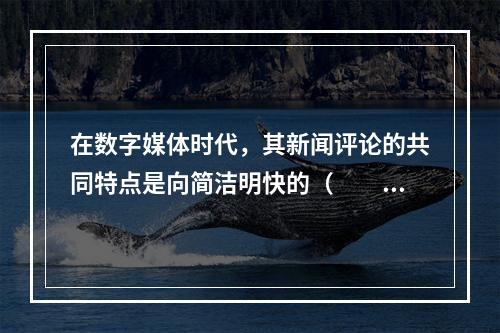 在数字媒体时代，其新闻评论的共同特点是向简洁明快的（ ...